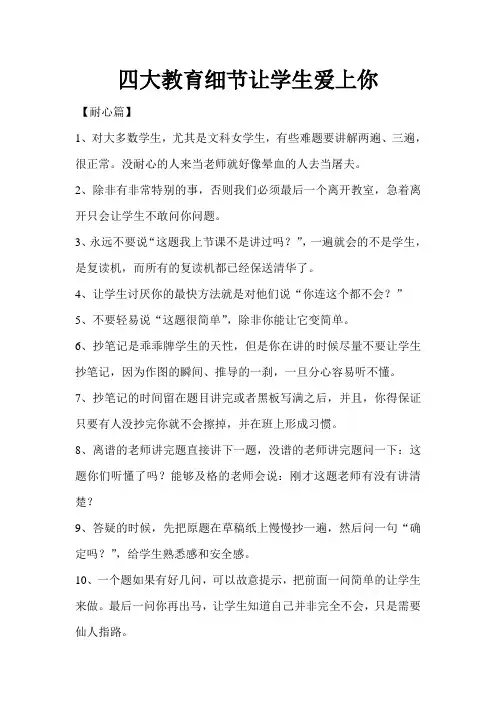 四大教育细节让学生爱上你

【耐心篇】

1、对大多数学生，尤其是文科女学生，有些难题要讲解两遍、三遍，很正常。没耐心的人来当老师就好像晕血的人去当屠夫。

2、除非有非常特别的事，否则我们必须最后一个离开教室，急着离开只会让学生不敢问你问题。

3、永远不要说“这题我上节课不是讲过吗？”，一遍就会的不是学生，是复读机，而所有的复读机都已经保送清华了。

4、让学生讨厌你的最快方法就是对他们说“你连这个都不会？”

5、不要轻易说“这题很简单”，除非你能让它变简单。

6、抄笔记是乖乖牌学生的天性，但是你在讲的时候尽量不要让学生抄笔记，因为作图的瞬间、推导的一刹，一旦分心容易听不懂。

7、抄笔记的时间留在题目讲完或者黑板写满之后，并且，你得保证只要有人没抄完你就不会擦掉，并在班上形成习惯。

8、离谱的老师讲完题直接讲下一题，没谱的老师讲完题问一下：这题你们听懂了吗？能够及格的老师会说：刚才这题老师有没有讲清楚？

9、答疑的时候，先把原题在草稿纸上慢慢抄一遍，然后问一句“确定吗？”，给学生熟悉感和安全感。

10、一个题如果有好几问，可以故意提示，把前面一问简单的让学生来做。最后一问你再出马，让学生知道自己并非完全不会，只是需要仙人指路。